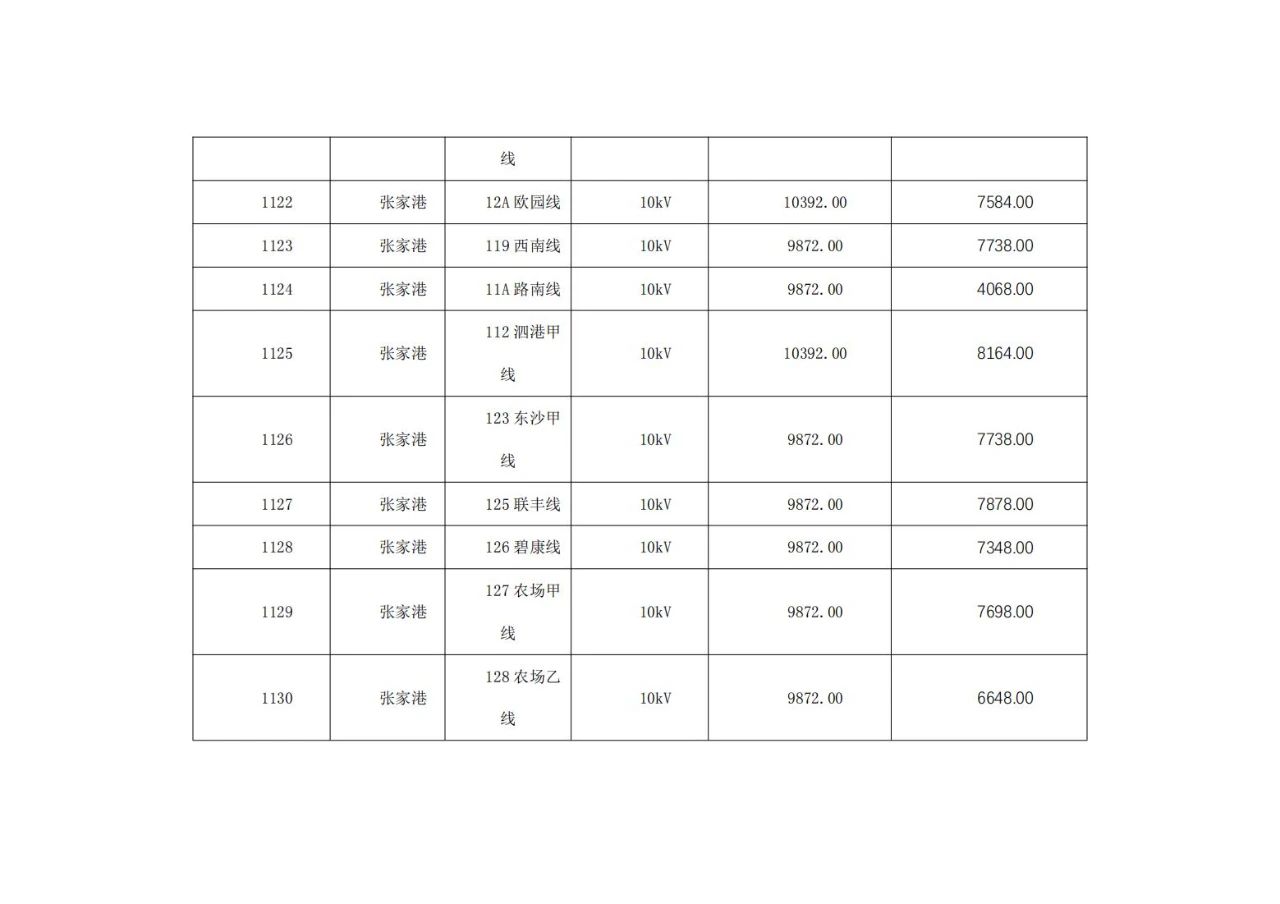 |  |  | 线 |  |  |  |
|---|---|---|---|---|---|
| 1122 | 张家港 | 12A欧园线 | 10kV | 10392.00 | 7584.00 |
| 1123 | 张家港 | 119西南线 | 10kV | 9872.00 | 7738.00 |
| 1124 | 张家港 | 11A路南线 | 10kV | 9872.00 | 4068.00 |
| 1125 | 张家港 | 112泗港甲线 | 10kV | 10392.00 | 8164.00 |
| 1126 | 张家港 | 123东沙甲线 | 10kV | 9872.00 | 7738.00 |
| 1127 | 张家港 | 125联丰线 | 10kV | 9872.00 | 7878.00 |
| 1128 | 张家港 | 126碧康线 | 10kV | 9872.00 | 7348.00 |
| 1129 | 张家港 | 127农场甲线 | 10kV | 9872.00 | 7698.00 |
| 1130 | 张家港 | 128农场乙线 | 10kV | 9872.00 | 6648.00 |